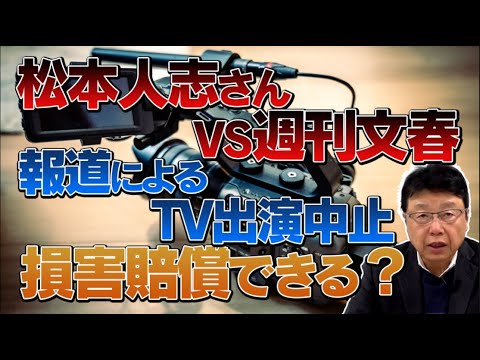 松本人志さん
VS週刊文春
報道による
TV出演中止
損害賠償できる？